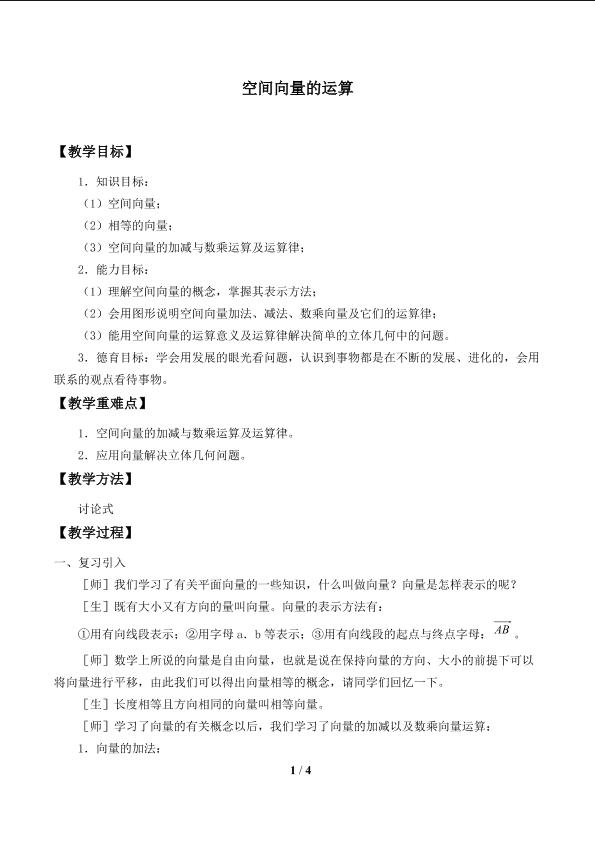 空间向量的运算

【教学目标】

1．知识目标：

（1）空间向量；

（2）相等的向量；

（3）空间向量的加减与数乘运算及运算律；

2．能力目标：

（1）理解空间向量的概念，掌握其表示方法；

（2）会用图形说明空间向量加法、减法、数乘向量及它们的运算律；

（3）能用空间向量的运算意义及运算律解决简单的立体几何中的问题。

3．德育目标：学会用发展的眼光看问题，认识到事物都是在不断的发展、进化的，会用联系的观点看待事物。

【教学重难点】

1．空间向量的加减与数乘运算及运算律。

2．应用向量解决立体几何问题。

【教学方法】

讨论式

【教学过程】

一、复习引入

［师］我们学习了有关平面向量的一些知识，什么叫做向量？向量是怎样表示的呢？

［生］既有大小又有方向的量叫向量。向量的表示方法有：

①用有向线段表示；②用字母a．b等表示；③用有向线段的起点与终点字母：$\overrightarrow{AB}$。

［师］数学上所说的向量是自由向量，也就是说在保持向量的方向、大小的前提下可以将向量进行平移，由此我们可以得出向量相等的概念，请同学们回忆一下。

［生］长度相等且方向相同的向量叫相等向量。

［师］学习了向量的有关概念以后，我们学习了向量的加减以及数乘向量运算：

1．向量的加法：

1 / 4